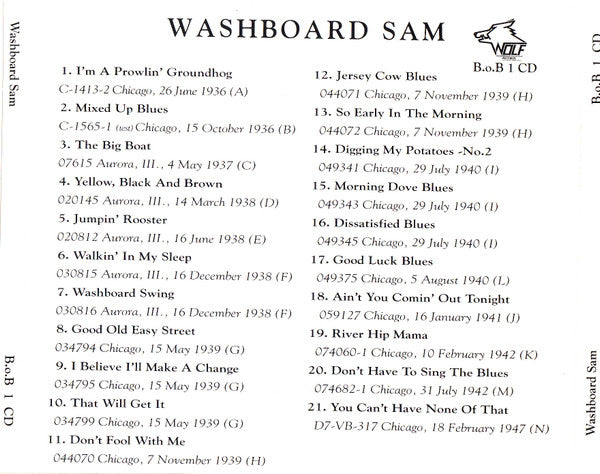 Washboard Sam

B.o.B 1 CD

WASHBOARD SAM

WOLF RECORDS

B.o.B 1 CD

1. I'm A Prowlin' Groundhog
C-1413-2 Chicago, 26 June 1936 (A)
2. Mixed Up Blues
C-1565-1 (test) Chicago, 15 October 1936 (B)
3. The Big Boat
07615 Aurora, Ill., 4 May 1937 (C)
4. Yellow, Black And Brown
020145 Aurora, Ill., 14 March 1938 (D)
5. Jumpin' Rooster
020812 Aurora, Ill., 16 June 1938 (E)
6. Walkin' In My Sleep
030815 Aurora, Ill., 16 December 1938 (F)
7. Washboard Swing
030816 Aurora, Ill., 16 December 1938 (F)
8. Good Old Easy Street
034794 Chicago, 15 May 1939 (G)
9. I Believe I'll Make A Change
034795 Chicago, 15 May 1939 (G)
10. That Will Get It
034799 Chicago, 15 May 1939 (G)
11. Don't Fool With Me
044070 Chicago, 7 November 1939 (H)

12. Jersey Cow Blues
044071 Chicago, 7 November 1939 (H)
13. So Early In The Morning
044072 Chicago, 7 November 1939 (H)
14. Digging My Potatoes -No.2
049341 Chicago, 29 July 1940 (I)
15. Morning Dove Blues
049343 Chicago, 29 July 1940 (I)
16. Dissatisfied Blues
049345 Chicago, 29 July 1940 (I)
17. Good Luck Blues
049375 Chicago, 5 August 1940 (L)
18. Ain't You Comin' Out Tonight
059127 Chicago, 16 January 1941 (J)
19. River Hip Mama
074060-1 Chicago, 10 February 1942 (K)
20. Don't Have To Sing The Blues
074682-1 Chicago, 31 July 1942 (M)
21. You Can't Have None Of That
D7-VB-317 Chicago, 18 February 1947 (N)

B.o.B 1 CD

Washboard Sam